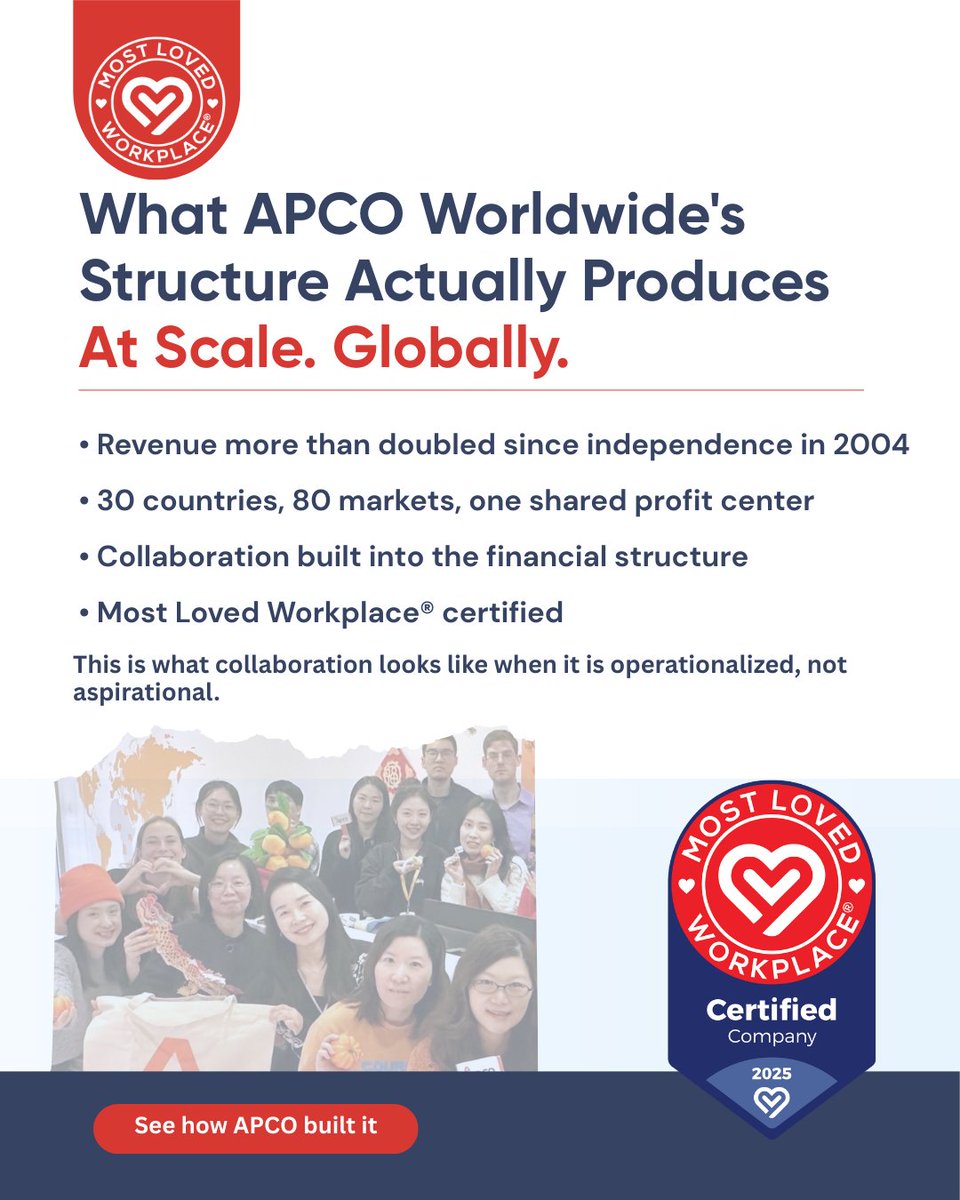 MOST LOVED WORKPLACE®

What APCO Worldwide's Structure Actually Produces At Scale. Globally.

• Revenue more than doubled since independence in 2004

• 30 countries, 80 markets, one shared profit center

• Collaboration built into the financial structure

• Most Loved Workplace® certified

This is what collaboration looks like when it is operationalized, not aspirational.

MOST LOVED WORKPLACE®
Certified
Company
2025

See how APCO built it